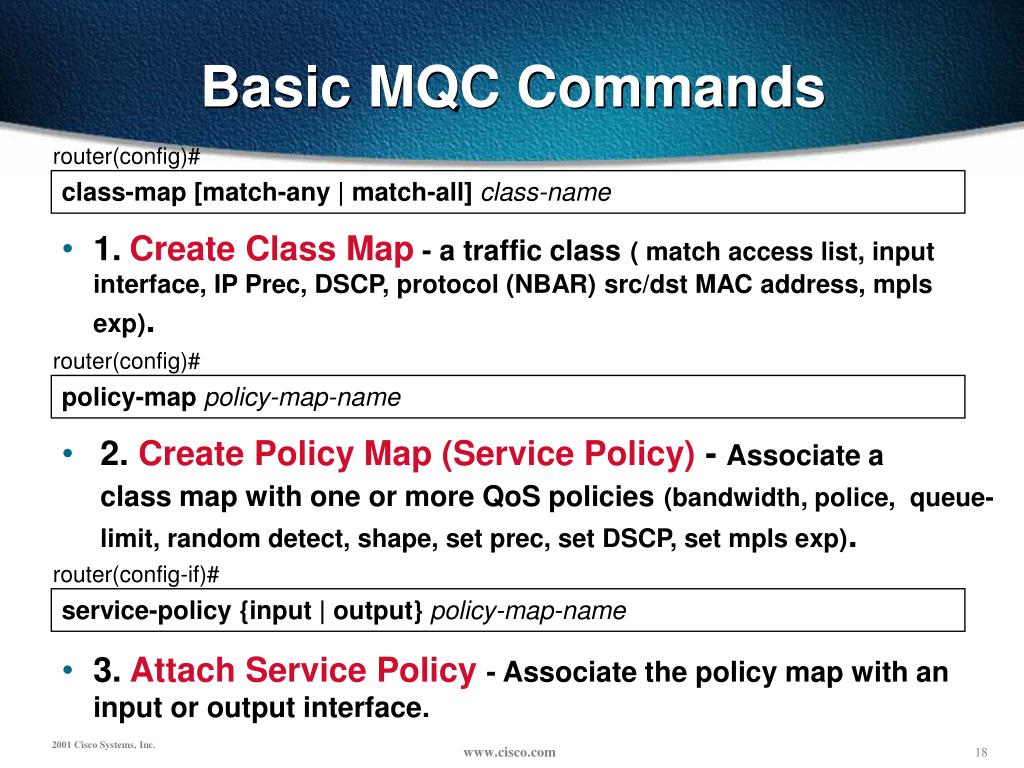 Basic MQC Commands

router(config)#

class-map [match-any | match-all] class-name

• 1. Create Class Map - a traffic class ( match access list, input interface, IP Prec, DSCP, protocol (NBAR) src/dst MAC address, mpls exp).

router(config)#

policy-map policy-map-name

• 2. Create Policy Map (Service Policy) - Associate a class map with one or more QoS policies (bandwidth, police, queue-limit, random detect, shape, set prec, set DSCP, set mpls exp).

router(config-if)#

service-policy {input | output} policy-map-name

• 3. Attach Service Policy - Associate the policy map with an input or output interface.

2001 Cisco Systems, Inc.

www.cisco.com

18